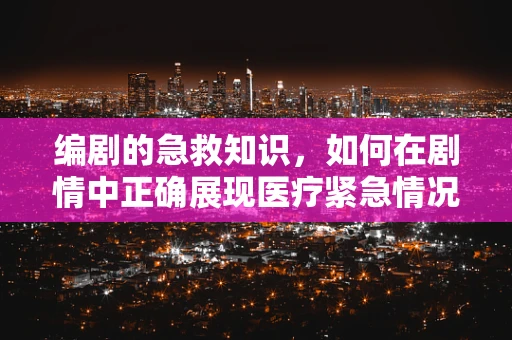 编剧的急救知识，如何在剧情中正确展现医疗紧急情况